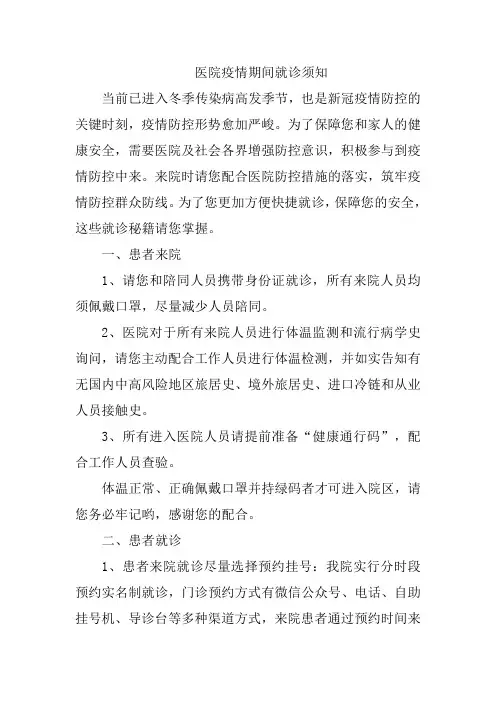 医院疫情期间就诊须知

当前已进入冬季传染病高发季节，也是新冠疫情防控的关键时刻，疫情防控形势愈加严峻。为了保障您和家人的健康安全，需要医院及社会各界增强防控意识，积极参与到疫情防控中来。来院时请您配合医院防控措施的落实，筑牢疫情防控群众防线。为了您更加方便快捷就诊，保障您的安全，这些就诊秘籍请您掌握。

一、患者来院

1、请您和陪同人员携带身份证就诊，所有来院人员均须佩戴口罩，尽量减少人员陪同。

2、医院对于所有来院人员进行体温监测和流行病学史询问，请您主动配合工作人员进行体温检测，并如实告知有无国内中高风险地区旅居史、境外旅居史、进口冷链和从业人员接触史。

3、所有进入医院人员请提前准备“健康通行码”，配合工作人员查验。

体温正常、正确佩戴口罩并持绿码者才可进入院区，请您务必牢记哟，感谢您的配合。

二、患者就诊

1、患者来院就诊尽量选择预约挂号：我院实行分时段预约实名制就诊，门诊预约方式有微信公众号、电话、自助挂号机、导诊台等多种渠道方式，来院患者通过预约时间来